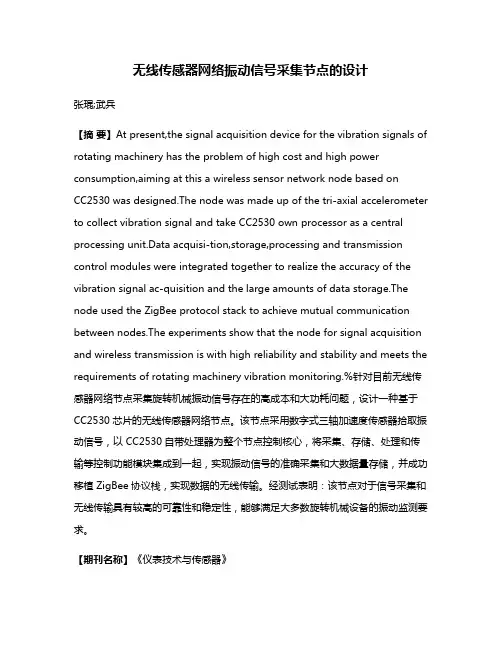 无线传感器网络振动信号采集节点的设计

张琨;武兵

【摘 要】At present,the signal acquisition device for the vibration signals of rotating machinery has the problem of high cost and high power consumption,aiming at this a wireless sensor network node based on CC2530 was designed.The node was made up of the tri-axial accelerometer to collect vibration signal and take CC2530 own processor as a central processing unit.Data acquisi-tion,storage,processing and transmission control modules were integrated together to realize the accuracy of the vibration signal ac-quisition and the large amounts of data storage.The node used the ZigBee protocol stack to achieve mutual communication between nodes.The experiments show that the node for signal acquisition and wireless transmission is with high reliability and stability and meets the requirements of rotating machinery vibration monitoring.%针对目前无线传感器网络节点采集旋转机械振动信号存在的高成本和大功耗问题，设计一种基于CC2530 芯片的无线传感器网络节点。该节点采用数字式三轴加速度传感器拾取振动信号，以 CC2530 自带处理器为整个节点控制核心，将采集、存储、处理和传输等控制功能模块集成到一起，实现振动信号的准确采集和大数据量存储，并成功移植 ZigBee 协议栈，实现数据的无线传输。经测试表明：该节点对于信号采集和无线传输具有较高的可靠性和稳定性，能够满足大多数旋转机械设备的振动监测要求。

【期刊名称】《仪表技术与传感器》